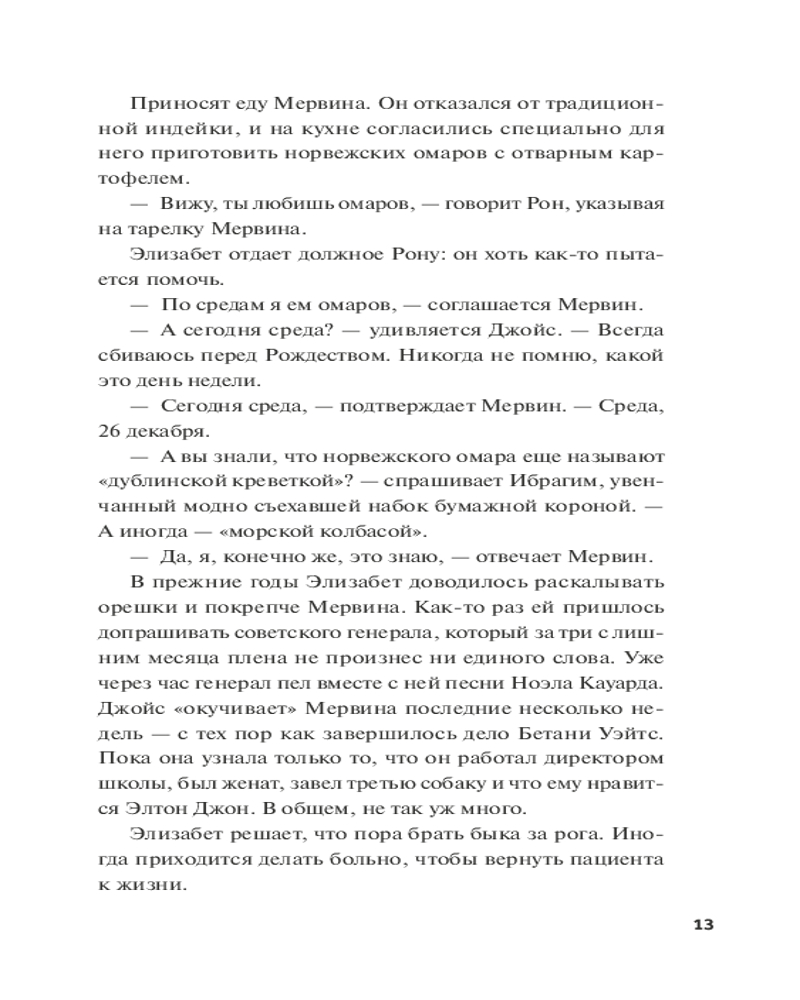 Приносят еду Мервина. Он отказался от традиционной индейки, и на кухне согласились специально для него приготовить норвежских омаров с отварным картофелем.

— Вижу, ты любишь омаров, — говорит Рон, указывая на тарелку Мервина.

Элизабет отдает должное Рону: он хоть как-то пытается помочь.

— По средам я ем омаров, — соглашается Мервин.

— А сегодня среда? — удивляется Джойс. — Всегда сбиваюсь перед Рождеством. Никогда не помню, какой это день недели.

— Сегодня среда, — подтверждает Мервин. — Среда, 26 декабря.

— А вы знали, что норвежского омара еще называют «дублинской креветкой»? — спрашивает Ибрагим, увенчанный модно съехавшей набок бумажной короной. — А иногда — «морской колбасой».

— Да, я, конечно же, это знаю, — отвечает Мервин.

В прежние годы Элизабет доводилось раскалывать орешки и покрепче Мервина. Как-то раз ей пришлось допрашивать советского генерала, который за три с лишним месяца плена не произнес ни единого слова. Уже через час генерал пел вместе с ней песни Ноэла Кауарда. Джойс «окучивает» Мервина последние несколько недель — с тех пор как завершилось дело Бетани Уэйтс. Пока она узнала только то, что он работал директором школы, был женат, завел третью собаку и что ему нравится Элтон Джон. В общем, не так уж много.

Элизабет решает, что пора брать быка за рога. Иногда приходится делать больно, чтобы вернуть пациента к жизни.

13